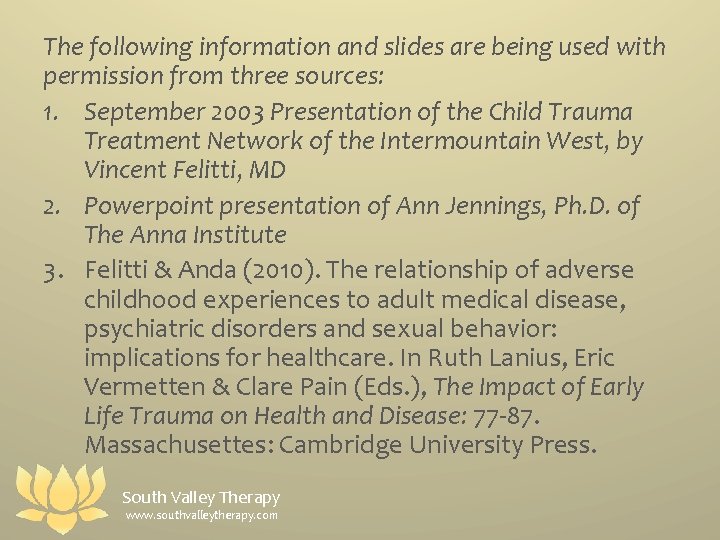 The following information and slides are being used with permission from three sources:

1. September 2003 Presentation of the Child Trauma Treatment Network of the Intermountain West, by Vincent Felitti, MD
2. Powerpoint presentation of Ann Jennings, Ph.D. of The Anna Institute
3. Felitti & Anda (2010). The relationship of adverse childhood experiences to adult medical disease, psychiatric disorders and sexual behavior: implications for healthcare. In Ruth Lanius, Eric Vermetten & Clare Pain (Eds.), The Impact of Early Life Trauma on Health and Disease: 77-87. Massachusettes: Cambridge University Press.

South Valley Therapy
www.southvalleytherapy.com